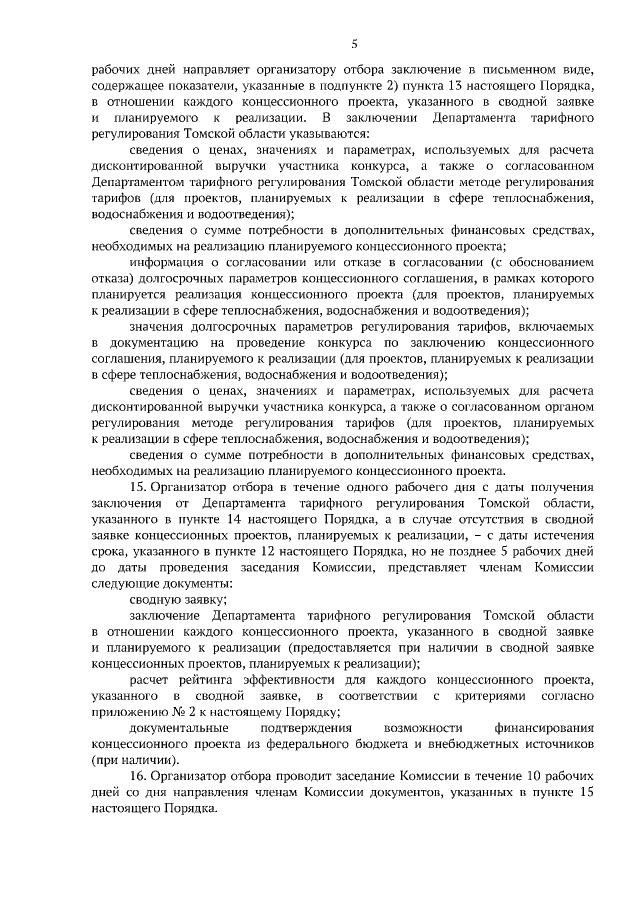 5

рабочих дней направляет организатору отбора заключение в письменном виде, содержащее показатели, указанные в подпункте 2) пункта 13 настоящего Порядка, в отношении каждого концессионного проекта, указанного в сводной заявке и планируемого к реализации. В заключении Департамента тарифного регулирования Томской области указываются:

сведения о ценах, значениях и параметрах, используемых для расчета дисконтированной выручки участника конкурса, а также о согласованном Департаментом тарифного регулирования Томской области методе регулирования тарифов (для проектов, планируемых к реализации в сфере теплоснабжения, водоснабжения и водоотведения);

сведения о сумме потребности в дополнительных финансовых средствах, необходимых на реализацию планируемого концессионного проекта;

информация о согласовании или отказе в согласовании (с обоснованием отказа) долгосрочных параметров концессионного соглашения, в рамках которого планируется реализация концессионного проекта (для проектов, планируемых к реализации в сфере теплоснабжения, водоснабжения и водоотведения);

значения долгосрочных параметров регулирования тарифов, включаемых в документацию на проведение конкурса по заключению концессионного соглашения, планируемого к реализации (для проектов, планируемых к реализации в сфере теплоснабжения, водоснабжения и водоотведения);

сведения о ценах, значениях и параметрах, используемых для расчета дисконтированной выручки участника конкурса, а также о согласованном органом регулирования методе регулирования тарифов (для проектов, планируемых к реализации в сфере теплоснабжения, водоснабжения и водоотведения);

сведения о сумме потребности в дополнительных финансовых средствах, необходимых на реализацию планируемого концессионного проекта.

15. Организатор отбора в течение одного рабочего дня с даты получения заключения от Департамента тарифного регулирования Томской области, указанного в пункте 14 настоящего Порядка, а в случае отсутствия в сводной заявке концессионных проектов, планируемых к реализации, – с даты истечения срока, указанного в пункте 12 настоящего Порядка, но не позднее 5 рабочих дней до даты проведения заседания Комиссии, представляет членам Комиссии следующие документы:

сводную заявку;

заключение Департамента тарифного регулирования Томской области в отношении каждого концессионного проекта, указанного в сводной заявке и планируемого к реализации (предоставляется при наличии в сводной заявке концессионных проектов, планируемых к реализации);

расчет рейтинга эффективности для каждого концессионного проекта, указанного в сводной заявке, в соответствии с критериями согласно приложению № 2 к настоящему Порядку;

документальные подтверждения возможности финансирования концессионного проекта из федерального бюджета и внебюджетных источников (при наличии).

16. Организатор отбора проводит заседание Комиссии в течение 10 рабочих дней со дня направления членам Комиссии документов, указанных в пункте 15 настоящего Порядка.